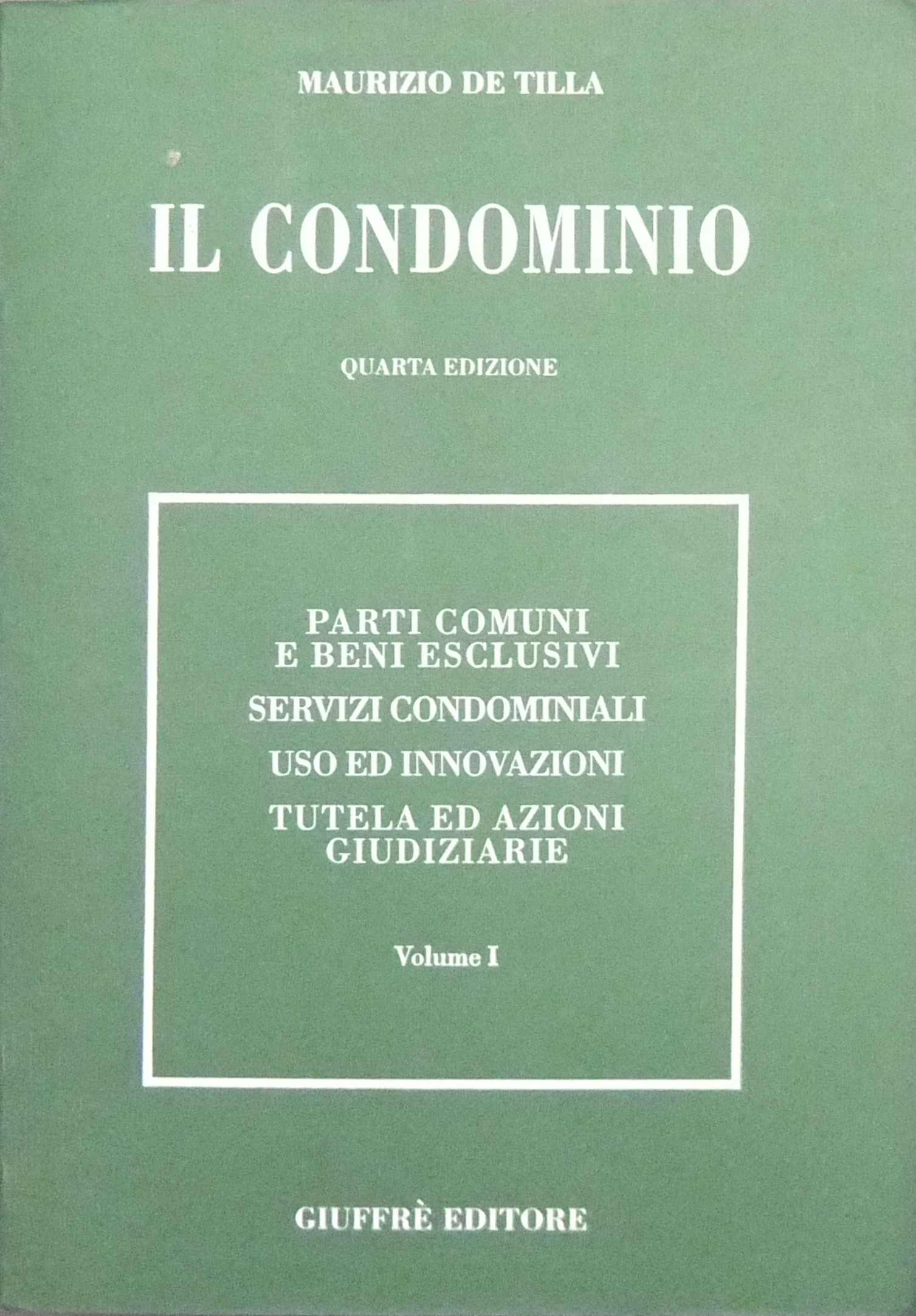 MAURIZIO DE TILLA

IL CONDOMINIO

QUARTA EDIZIONE

PARTI COMUNI
E BENI ESCLUSIVI

SERVIZI CONDOMINIALI

USO ED INNOVAZIONI

TUTELA ED AZIONI
GIUDIZIARIE

Volume I

GIUFFRÈ EDITORE